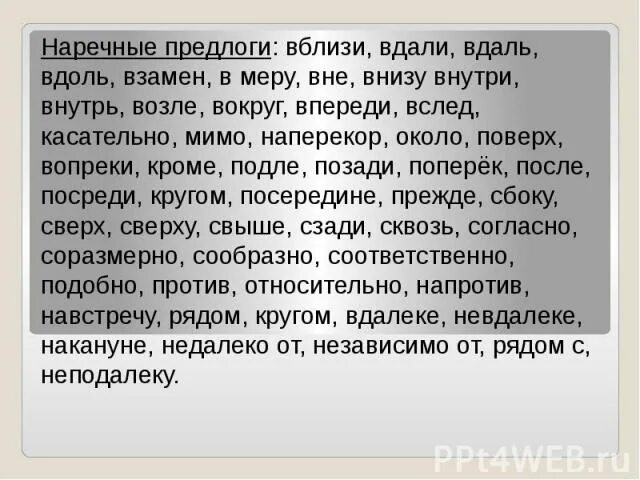 Наречные предлоги: вблизи, вдали, вдаль, вдоль, взамен, в меру, вне, внизу внутри, внутрь, возле, вокруг, впереди, вслед, касательно, мимо, наперекор, около, поверх, вопреки, кроме, подле, позади, поперёк, после, посреди, кругом, посередине, прежде, сбоку, сверх, сверху, свыше, сзади, сквозь, согласно, соразмерно, сообразно, соответственно, подобно, против, относительно, напротив, навстречу, рядом, кругом, вдалеке, невдалеке, накануне, недалеко от, независимо от, рядом с, неподалеку.

PPt4WEB.ru